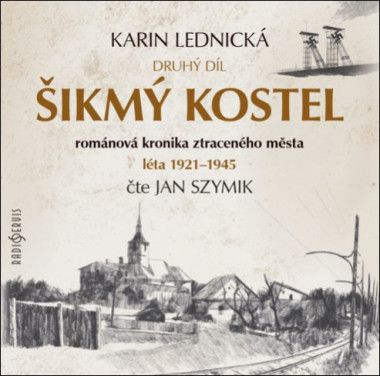 KARIN LEDNICKÁ

DRUHÝ DÍL

ŠIKMÝ KOSTEL

románová kronika ztraceného města

léta 1921–1945

čte JAN SZYMIK

RADIOSERVIS